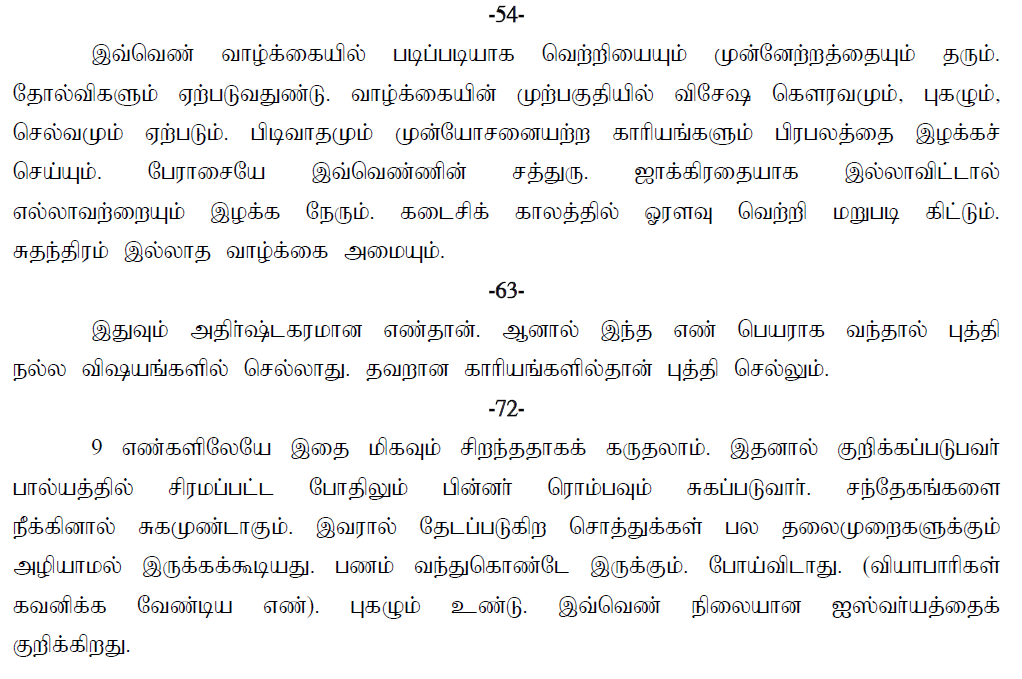 -54-

இவ்வெண் வாழ்க்கையில் படிப்படியாக வெற்றியையும் முன்னேற்றத்தையும் தரும். தோல்விகளும் ஏற்படுவதுண்டு. வாழ்க்கையின் முற்பகுதியில் விசேஷ கௌரவமும், புகழும், செல்வமும் ஏற்படும். பிடிவாதமும் முன்யோசனையற்ற காரியங்களும் பிரபலத்தை இழக்கச் செய்யும். பேராசையே இவ்வெண்ணின் சத்துரு. ஜாக்கிரதையாக இல்லாவிட்டால் எல்லாவற்றையும் இழக்க நேரும். கடைசிக் காலத்தில் ஓரளவு வெற்றி மறுபடி கிட்டும். சுதந்திரம் இல்லாத வாழ்க்கை அமையும்.

-63-

இதுவும் அதிர்ஷ்டகரமான எண்தான். ஆனால் இந்த எண் பெயராக வந்தால் புத்தி நல்ல விஷயங்களில் செல்லாது. தவறான காரியங்களில்தான் புத்தி செல்லும்.

-72-

9 எண்களிலேயே இதை மிகவும் சிறந்ததாகக் கருதலாம். இதனால் குறிக்கப்படுபவர் பால்யத்தில் சிரமப்பட்ட போதிலும் பின்னர் ரொம்பவும் சுகப்படுவார். சந்தேகங்களை நீக்கினால் சுகமுண்டாகும். இவரால் தேடப்படுகிற சொத்துக்கள் பல தலைமுறைகளுக்கும் அழியாமல் இருக்கக்கூடியது. பணம் வந்துகொண்டே இருக்கும். போய்விடாது. (வியாபாரிகள் கவனிக்க வேண்டிய எண்). புகழும் உண்டு. இவ்வெண் நிலையான ஐஸ்வர்யத்தைக் குறிக்கிறது.